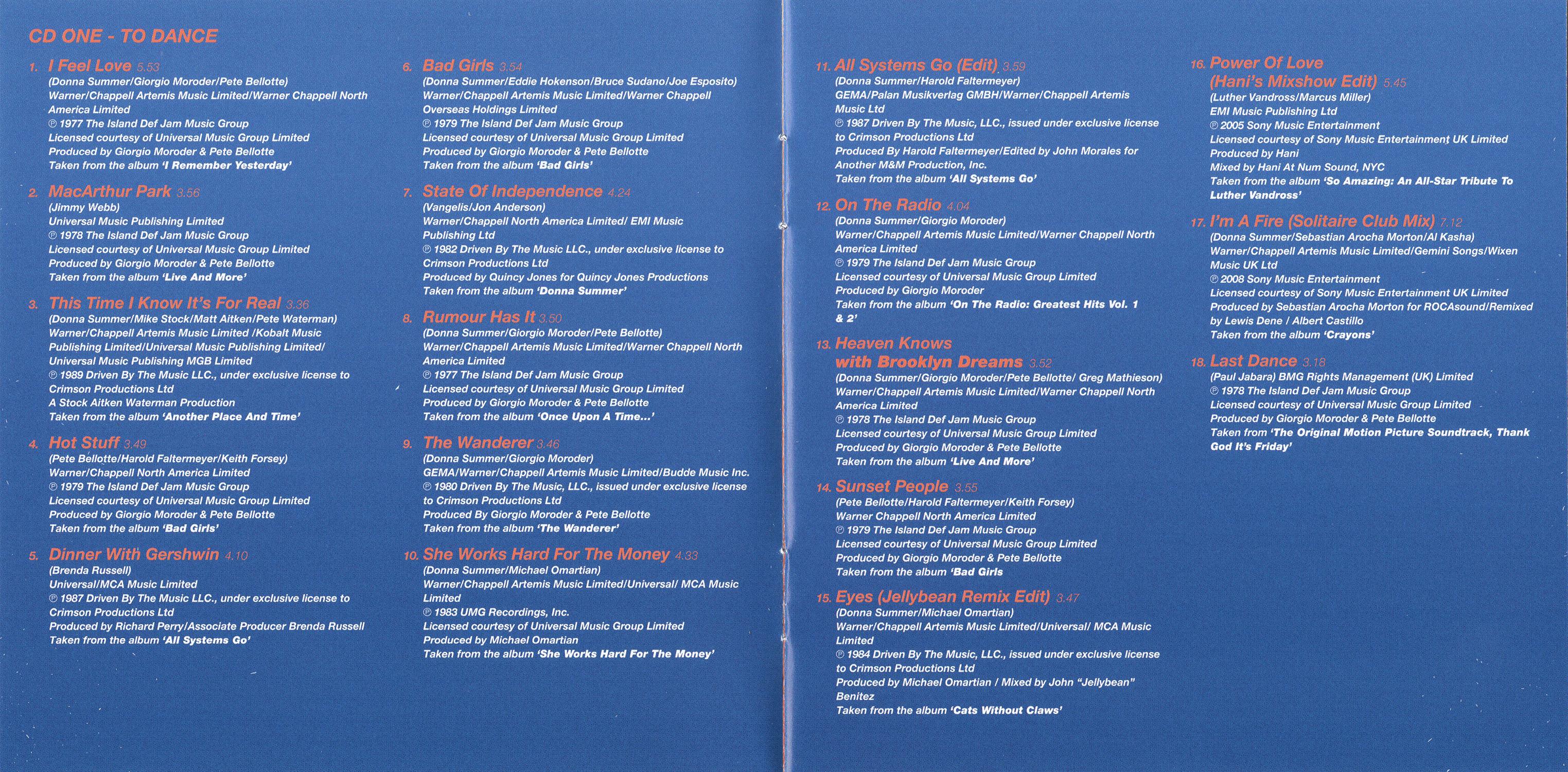 CD ONE - TO DANCE

1. I Feel Love 5.53
(Donna Summer/Giorgio Moroder/Pete Bellotte)
Warner/Chappell Artemis Music Limited/Warner Chappell North America Limited
℗ 1977 The Island Def Jam Music Group
Licensed courtesy of Universal Music Group Limited
Produced by Giorgio Moroder & Pete Bellotte
Taken from the album 'I Remember Yesterday'

2. MacArthur Park 3.56
(Jimmy Webb)
Universal Music Publishing Limited
℗ 1978 The Island Def Jam Music Group
Licensed courtesy of Universal Music Group Limited
Produced by Giorgio Moroder & Pete Bellotte
Taken from the album 'Live And More'

3. This Time I Know It's For Real 3.36
(Donna Summer/Mike Stock/Matt Aitken/Pete Waterman)
Warner/Chappell Artemis Music Limited /Kobalt Music Publishing Limited/Universal Music Publishing Limited/ Universal Music Publishing MGB Limited
℗ 1989 Driven By The Music LLC., under exclusive license to Crimson Productions Ltd
A Stock Aitken Waterman Production
Taken from the album 'Another Place And Time'

4. Hot Stuff 3.49
(Pete Bellotte/Harold Faltermeyer/Keith Forsey)
Warner/Chappell North America Limited
℗ 1979 The Island Def Jam Music Group
Licensed courtesy of Universal Music Group Limited
Produced by Giorgio Moroder & Pete Bellotte
Taken from the album 'Bad Girls'

5. Dinner With Gershwin 4.10
(Brenda Russell)
Universal/MCA Music Limited
℗ 1987 Driven By The Music LLC., under exclusive license to Crimson Productions Ltd
Produced by Richard Perry/Associate Producer Brenda Russell
Taken from the album 'All Systems Go'

6. Bad Girls 3.54
(Donna Summer/Eddie Hokenson/Bruce Sudano/Joe Esposito)
Warner/Chappell Artemis Music Limited/Warner Chappell Overseas Holdings Limited
℗ 1979 The Island Def Jam Music Group
Licensed courtesy of Universal Music Group Limited
Produced by Giorgio Moroder & Pete Bellotte
Taken from the album 'Bad Girls'

7. State Of Independence 4.24
(Vangelis/Jon Anderson)
Warner/Chappell North America Limited/ EMI Music Publishing Ltd
℗ 1982 Driven By The Music LLC., under exclusive license to Crimson Productions Ltd
Produced by Quincy Jones for Quincy Jones Productions
Taken from the album 'Donna Summer'

8. Rumour Has It 3.50
(Donna Summer/Giorgio Moroder/Pete Bellotte)
Warner/Chappell Artemis Music Limited/Warner Chappell North America Limited
℗ 1977 The Island Def Jam Music Group
Licensed courtesy of Universal Music Group Limited
Produced by Giorgio Moroder & Pete Bellotte
Taken from the album 'Once Upon A Time...'

9. The Wanderer 3.46
(Donna Summer/Giorgio Moroder)
GEMA/Warner/Chappell Artemis Music Limited/Budde Music Inc.
℗ 1980 Driven By The Music, LLC., issued under exclusive license to Crimson Productions Ltd
Produced By Giorgio Moroder & Pete Bellotte
Taken from the album 'The Wanderer'

10. She Works Hard For The Money 4.33
(Donna Summer/Michael Omartian)
Warner/Chappell Artemis Music Limited/Universal/ MCA Music Limited
℗ 1983 UMG Recordings, Inc.
Licensed courtesy of Universal Music Group Limited
Produced by Michael Omartian
Taken from the album 'She Works Hard For The Money'

11. All Systems Go (Edit) 3.59
(Donna Summer/Harold Faltermeyer)
GEMA/Palan Musikverlag GMBH/Warner/Chappell Artemis Music Ltd
℗ 1987 Driven By The Music, LLC., issued under exclusive license to Crimson Productions Ltd
Produced By Harold Faltermeyer/Edited by John Morales for Another M&M Production, Inc.
Taken from the album 'All Systems Go'

12. On The Radio 4.04
(Donna Summer/Giorgio Moroder)
Warner/Chappell Artemis Music Limited/Warner Chappell North America Limited
℗ 1979 The Island Def Jam Music Group
Licensed courtesy of Universal Music Group Limited
Produced by Giorgio Moroder
Taken from the album 'On The Radio: Greatest Hits Vol. 1 & 2'

13. Heaven Knows with Brooklyn Dreams 3.52
(Donna Summer/Giorgio Moroder/Pete Bellotte/ Greg Mathieson)
Warner/Chappell Artemis Music Limited/Warner Chappell North America Limited
℗ 1978 The Island Def Jam Music Group
Licensed courtesy of Universal Music Group Limited
Produced by Giorgio Moroder & Pete Bellotte
Taken from the album 'Live And More'

14. Sunset People 3.55
(Pete Bellotte/Harold Faltermeyer/Keith Forsey)
Warner Chappell North America Limited
℗ 1979 The Island Def Jam Music Group
Licensed courtesy of Universal Music Group Limited
Produced by Giorgio Moroder & Pete Bellotte
Taken from the album 'Bad Girls

15. Eyes (Jellybean Remix Edit) 3.47
(Donna Summer/Michael Omartian)
Warner/Chappell Artemis Music Limited/Universal/ MCA Music Limited
℗ 1984 Driven By The Music, LLC., issued under exclusive license to Crimson Productions Ltd
Produced by Michael Omartian / Mixed by John "Jellybean" Benitez
Taken from the album 'Cats Without Claws'

16. Power Of Love (Hani's Mixshow Edit) 5.45
(Luther Vandross/Marcus Miller)
EMI Music Publishing Ltd
℗ 2005 Sony Music Entertainment
Licensed courtesy of Sony Music Entertainment UK Limited
Produced by Hani
Mixed by Hani At Num Sound, NYC
Taken from the album 'So Amazing: An All-Star Tribute To Luther Vandross'

17. I'm A Fire (Solitaire Club Mix) 7.12
(Donna Summer/Sebastian Arocha Morton/Al Kasha)
Warner/Chappell Artemis Music Limited/Gemini Songs/Wixen Music UK Ltd
℗ 2008 Sony Music Entertainment
Licensed courtesy of Sony Music Entertainment UK Limited
Produced by Sebastian Arocha Morton for ROCAsound/Remixed by Lewis Dene / Albert Castillo
Taken from the album 'Crayons'

18. Last Dance 3.18
(Paul Jabara) BMG Rights Management (UK) Limited
℗ 1978 The Island Def Jam Music Group
Licensed courtesy of Universal Music Group Limited
Produced by Giorgio Moroder & Pete Bellotte
Taken from 'The Original Motion Picture Soundtrack, Thank God It's Friday'